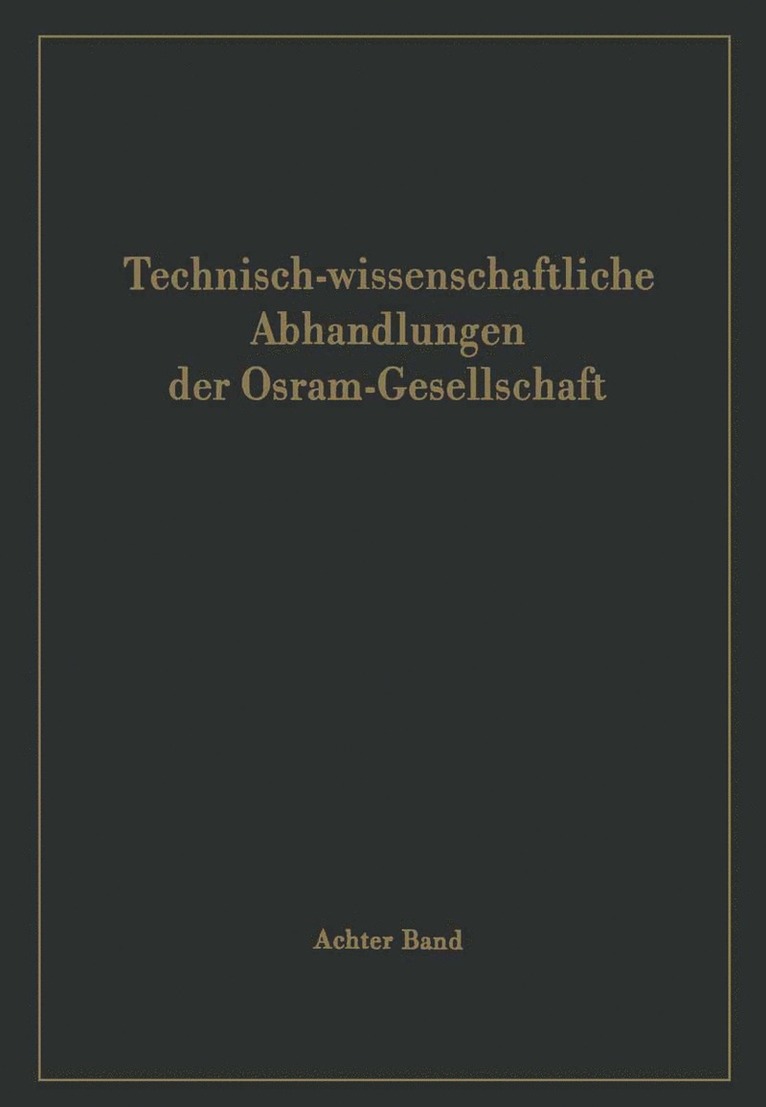 Technisch-wissenschaftliche Abhandlungen der Osram-Gesellschaft

Achter Band